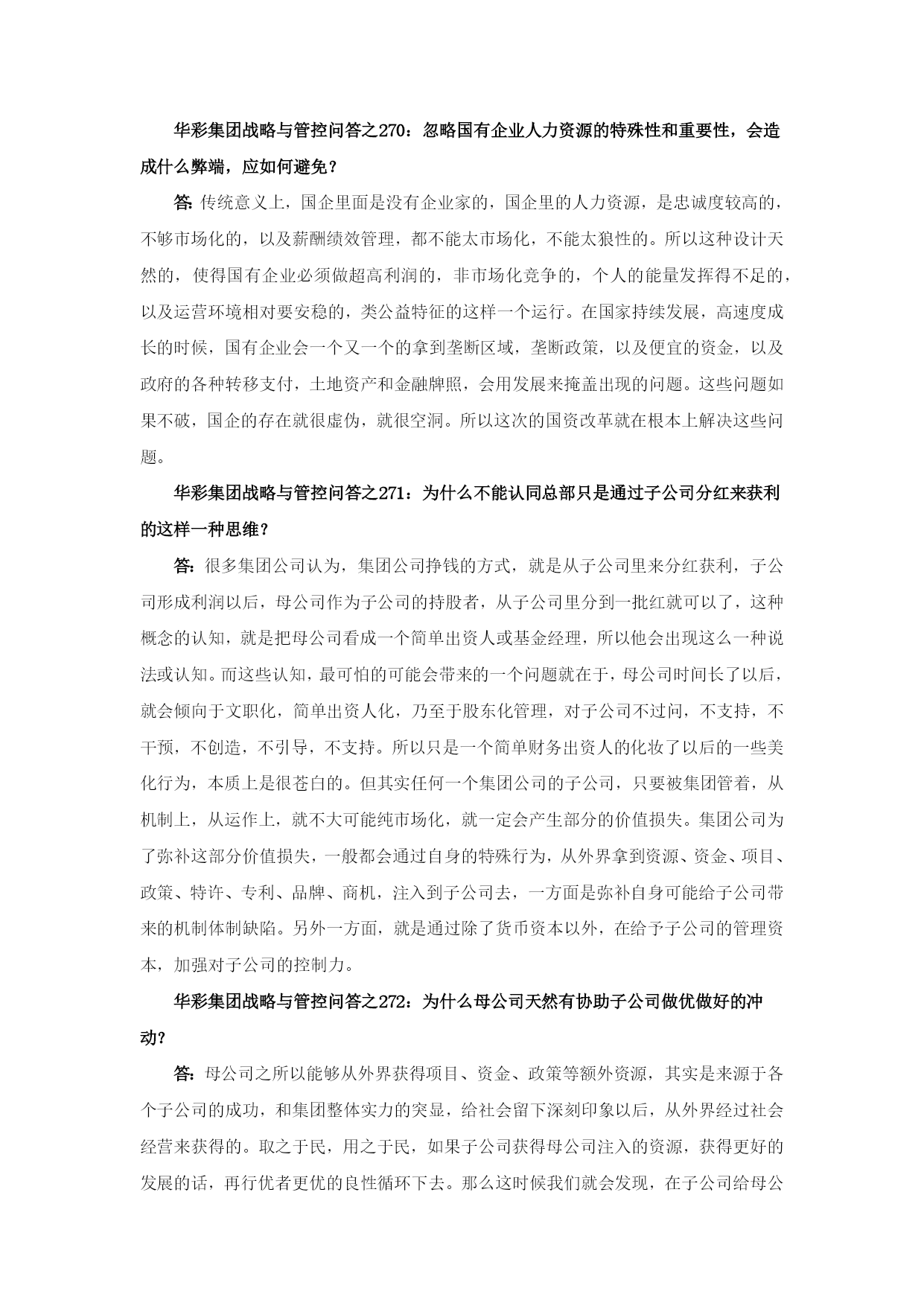 华彩集团战略与管控问答之270：忽略国有企业人力资源的特殊性和重要性，会造成什么弊端，应如何避免？

答：传统意义上，国企里面是没有企业家的，国企里的人力资源，是忠诚度较高的，不够市场化的，以及薪酬绩效管理，都不能太市场化，不能太狼性的。所以这种设计天然的，使得国有企业必须做超高利润的，非市场化竞争的，个人的能量发挥得不足的，以及运营环境相对要安稳的，类公益特征的这样一个运行。在国家持续发展，高速度成长的时候，国有企业会一个又一个的拿到垄断区域，垄断政策，以及便宜的资金，以及政府的各种转移支付，土地资产和金融牌照，会用发展来掩盖出现的问题。这些问题如果不破，国企的存在就很虚伪，就很空洞。所以这次的国资改革就在根本上解决这些问题。

华彩集团战略与管控问答之271：为什么不能认同总部只是通过子公司分红来获利的这样一种思维？

答：很多集团公司认为，集团公司挣钱的方式，就是从子公司里来分红获利，子公司形成利润以后，母公司作为子公司的持股者，从子公司里分到一批红就可以了，这种概念的认知，就是把母公司看成一个简单出资人或基金经理，所以他会出现这么一种说法或认知。而这些认知，最可怕的可能会带来的一个问题就在于，母公司时间长了以后，就会倾向于文职化，简单出资人化，乃至于股东化管理，对子公司不过问，不支持，不干预，不创造，不引导，不支持。所以只是一个简单财务出资人的化妆了以后的一些美化行为，本质上是很苍白的。但其实任何一个集团公司的子公司，只要被集团管着，从机制上，从运作上，就不大可能纯市场化，就一定会产生部分的价值损失。集团公司为了弥补这部分价值损失，一般都会通过自身的特殊行为，从外界拿到资源、资金、项目、政策、特许、专利、品牌、商机，注入到子公司去，一方面是弥补自身可能给子公司带来的机制体制缺陷。另外一方面，就是通过除了货币资本以外，在给予子公司的管理资本，加强对子公司的控制力。

华彩集团战略与管控问答之272：为什么母公司天然有协助子公司做优做好的冲动？

答：母公司之所以能够从外界获得项目、资金、政策等额外资源，其实是来源于各个子公司的成功，和集团整体实力的突显，给社会留下深刻印象以后，从外界经过社会经营来获得的。取之于民，用之于民，如果子公司获得母公司注入的资源，获得更好的发展的话，再行优者更优的良性循环下去。那么这时候我们就会发现，在子公司给母公